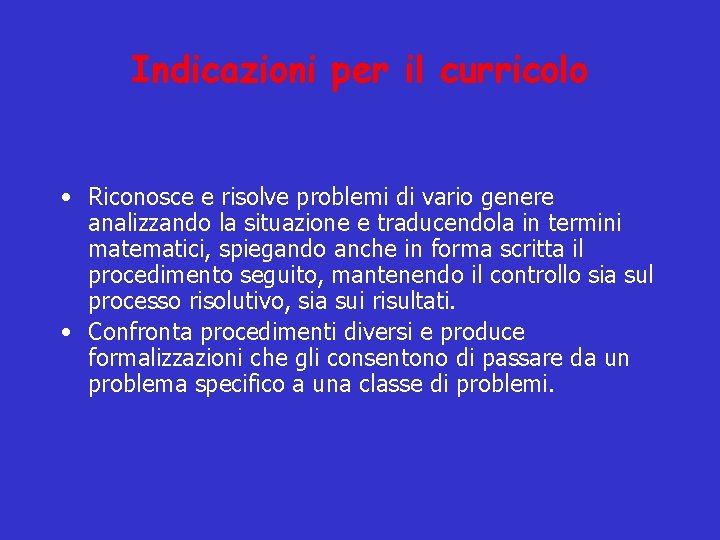 Indicazioni per il curricolo

• Riconosce e risolve problemi di vario genere analizzando la situazione e traducendola in termini matematici, spiegando anche in forma scritta il procedimento seguito, mantenendo il controllo sia sul processo risolutivo, sia sui risultati.
• Confronta procedimenti diversi e produce formalizzazioni che gli consentono di passare da un problema specifico a una classe di problemi.